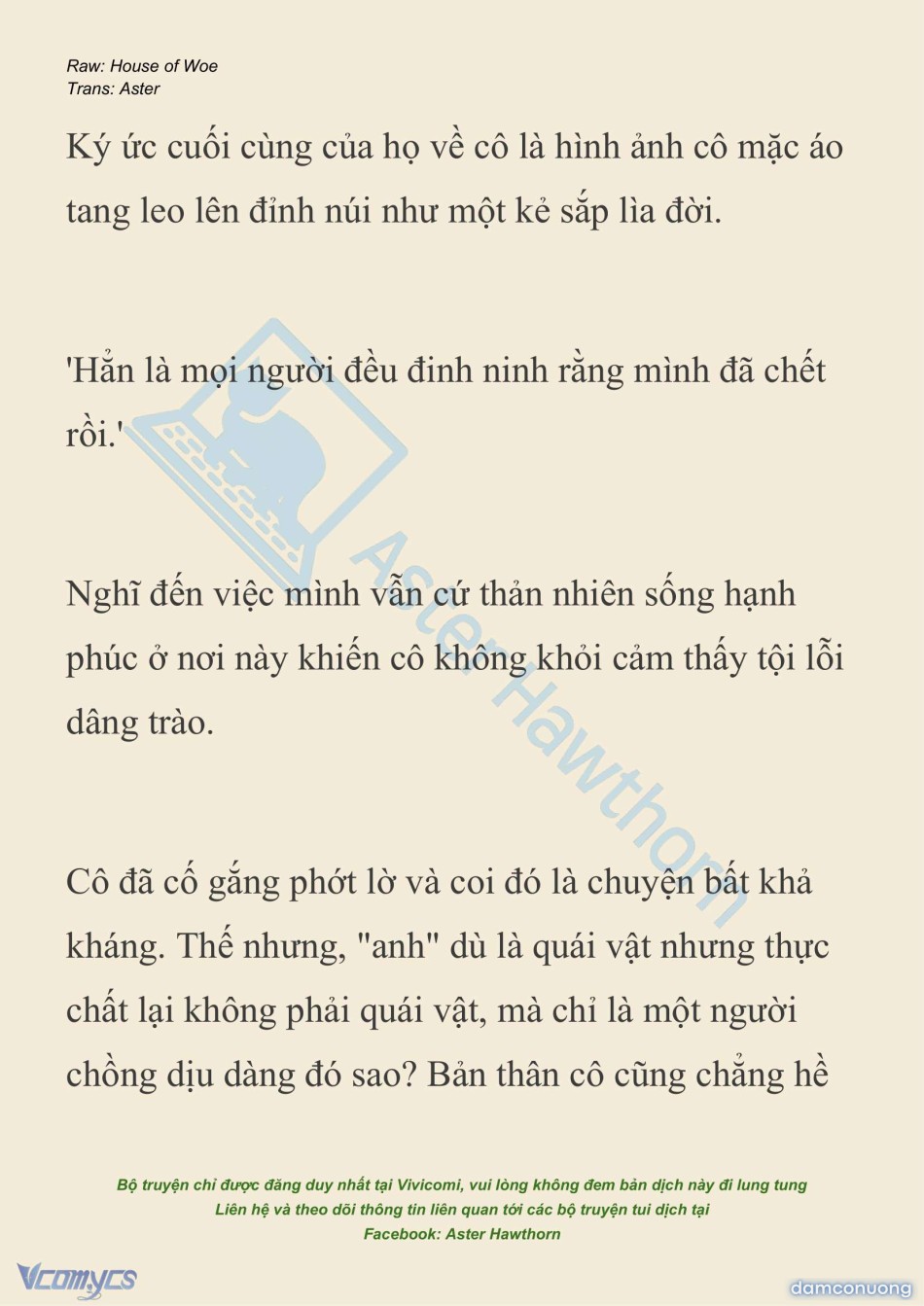 Raw: House of Woe
Trans: Aster

Ký ức cuối cùng của họ về cô là hình ảnh cô mặc áo tang leo lên đỉnh núi như một kẻ sắp lìa đời.

'Hẳn là mọi người đều đinh ninh rằng mình đã chết rồi.'

Nghĩ đến việc mình vẫn cứ thản nhiên sống hạnh phúc ở nơi này khiến cô không khỏi cảm thấy tội lỗi dâng trào.

Cô đã cố gắng phớt lờ và coi đó là chuyện bất khả kháng. Thế nhưng, "anh" dù là quái vật nhưng thực chất lại không phải quái vật, mà chỉ là một người chồng dịu dàng đó sao? Bản thân cô cũng chẳng hề

Aster Hawthorn

Bộ truyện chỉ được đăng duy nhất tại Vivicomi, vui lòng không đem bản dịch này đi lung tung
Liên hệ và theo dõi thông tin liên quan tới các bộ truyện tui dịch tại
Facebook: Aster Hawthorn

Vcomycs

damconuong